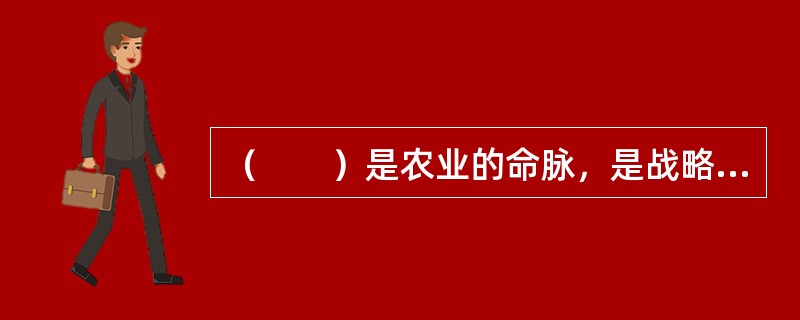 （　　）是农业的命脉，是战略...